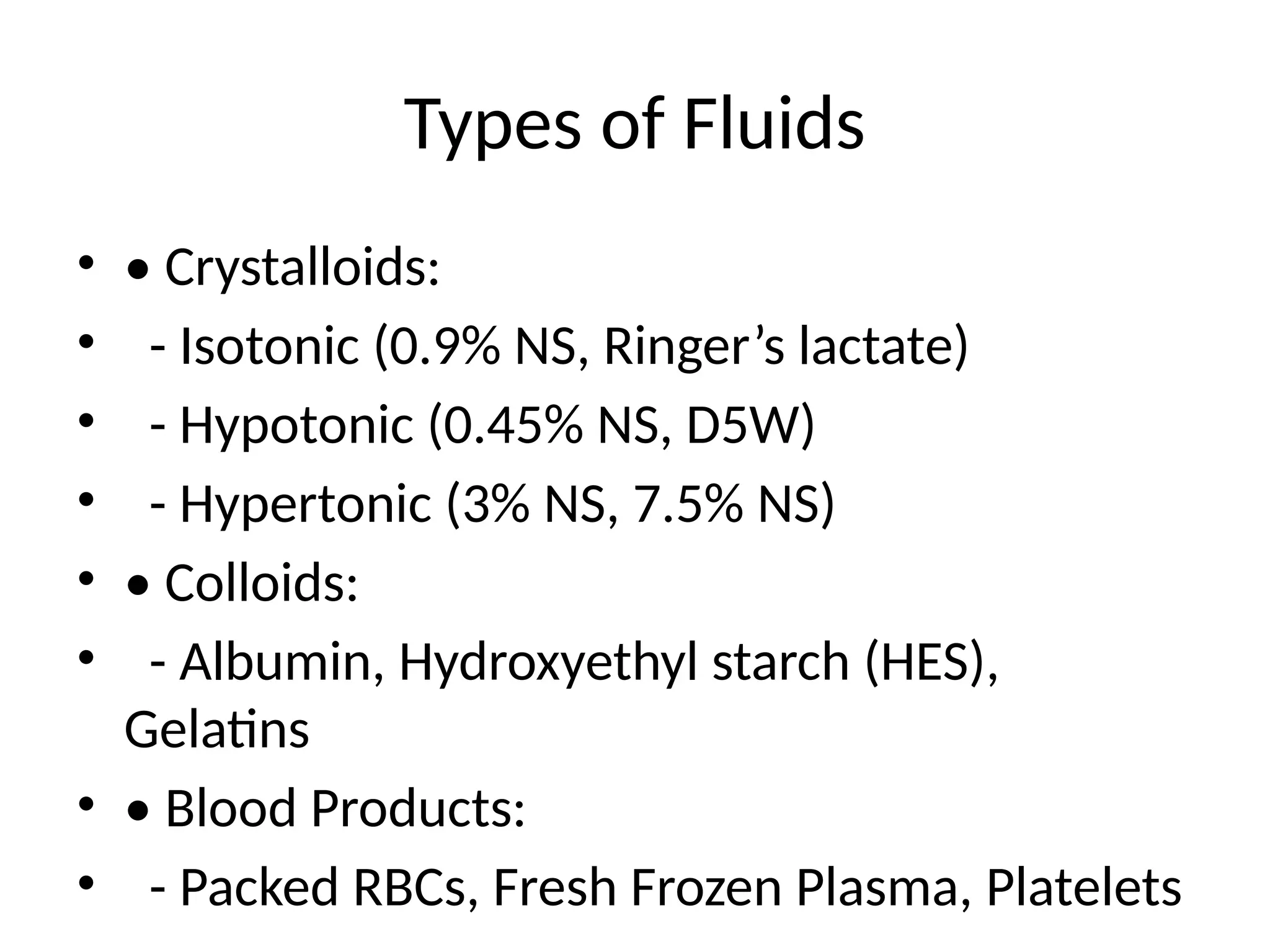 Types of Fluids

• • Crystalloids:
•   - Isotonic (0.9% NS, Ringer's lactate)
•   - Hypotonic (0.45% NS, D5W)
•   - Hypertonic (3% NS, 7.5% NS)
• • Colloids:
•   - Albumin, Hydroxyethyl starch (HES), Gelatins
• • Blood Products:
•   - Packed RBCs, Fresh Frozen Plasma, Platelets